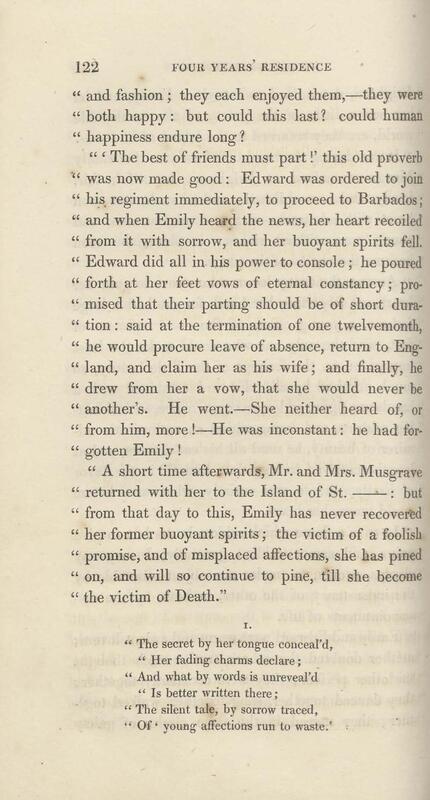 122 FOUR YEARS' RESIDENCE

" and fashion; they each enjoyed them,—they were " both happy: but could this last? could human " happiness endure long?

" ' The best of friends must part!' this old proverb " was now made good: Edward was ordered to join " his regiment immediately, to proceed to Barbados; " and when Emily heard the news, her heart recoiled " from it with sorrow, and her buoyant spirits fell. " Edward did all in his power to console; he poured " forth at her feet vows of eternal constancy; promised that their parting should be of short duration: said at the termination of one twelvemonth, " he would procure leave of absence, return to England, and claim her as his wife; and finally, he " drew from her a vow, that she would never be " another's. He went.—She neither heard of, or " from him, more!—He was inconstant: he had forgotten Emily!

" A short time afterwards, Mr. and Mrs. Musgrave " returned with her to the Island of St. ——: but " from that day to this, Emily has never recovered " her former buoyant spirits; the victim of a foolish " promise, and of misplaced affections, she has pined " on, and will so continue to pine, till she become " the victim of Death."

I.

" The secret by her tongue conceal'd,
" Her fading charms declare;
" And what by words is unreveal'd
" Is better written there;
" The silent tale, by sorrow traced,
" Of ' young affections run to waste.'